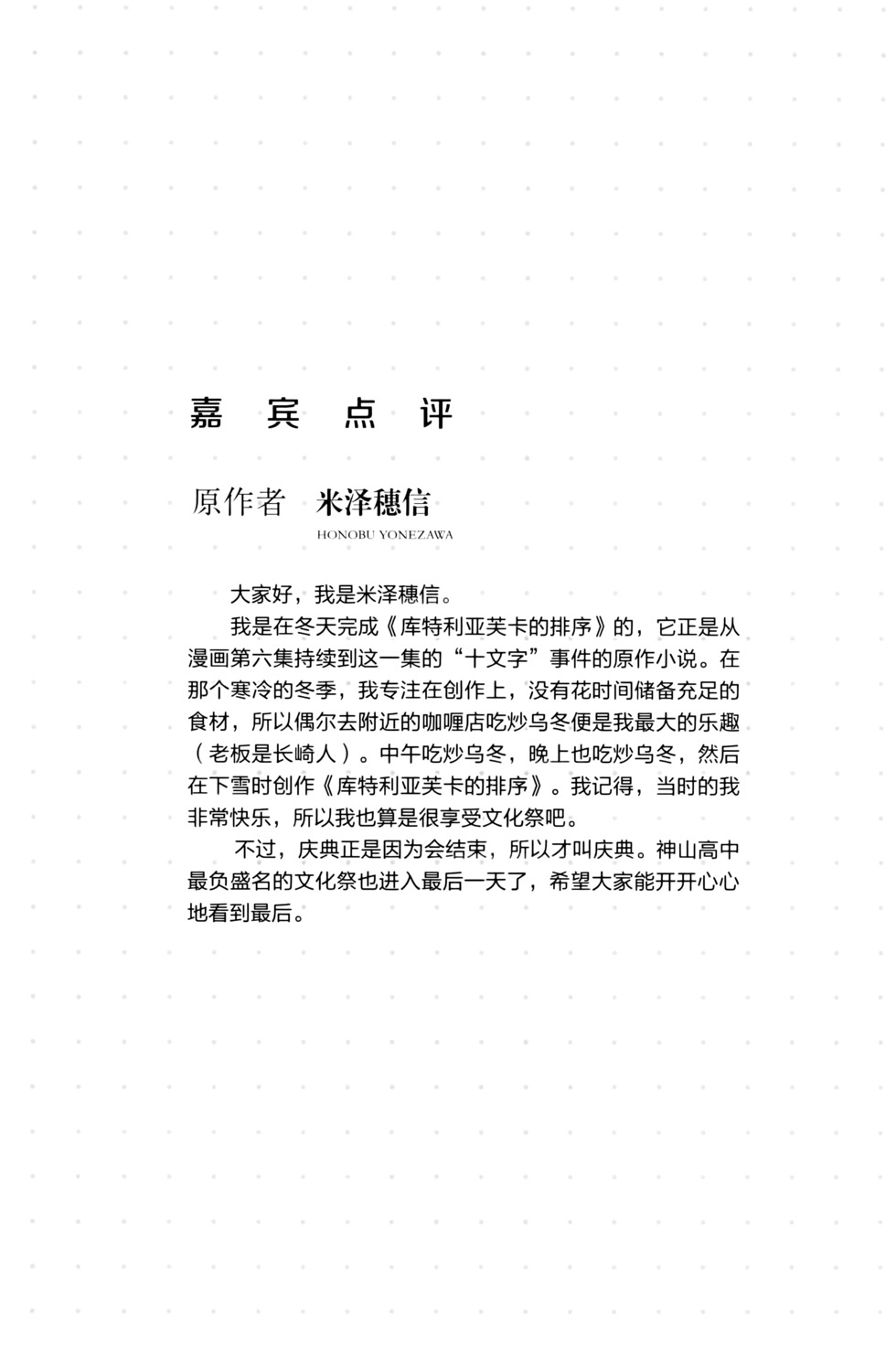 嘉 宾 点 评

原作者 米泽穗信
HONOBU YONEZAWA

大家好，我是米泽穗信。

我是在冬天完成《库特利亚芙卡的排序》的，它正是从漫画第六集持续到这一集的“十文字”事件的原作小说。在那个寒冷的冬季，我专注在创作上，没有花时间储备充足的食材，所以偶尔去附近的咖喱店吃炒乌冬便是我最大的乐趣（老板是长崎人）。中午吃炒乌冬，晚上也吃炒乌冬，然后在下雪时创作《库特利亚芙卡的排序》。我记得，当时的我非常快乐，所以我也算是很享受文化祭吧。

不过，庆典正是因为会结束，所以才叫庆典。神山高中最负盛名的文化祭也进入最后一天了，希望大家能开开心心地看到最后。